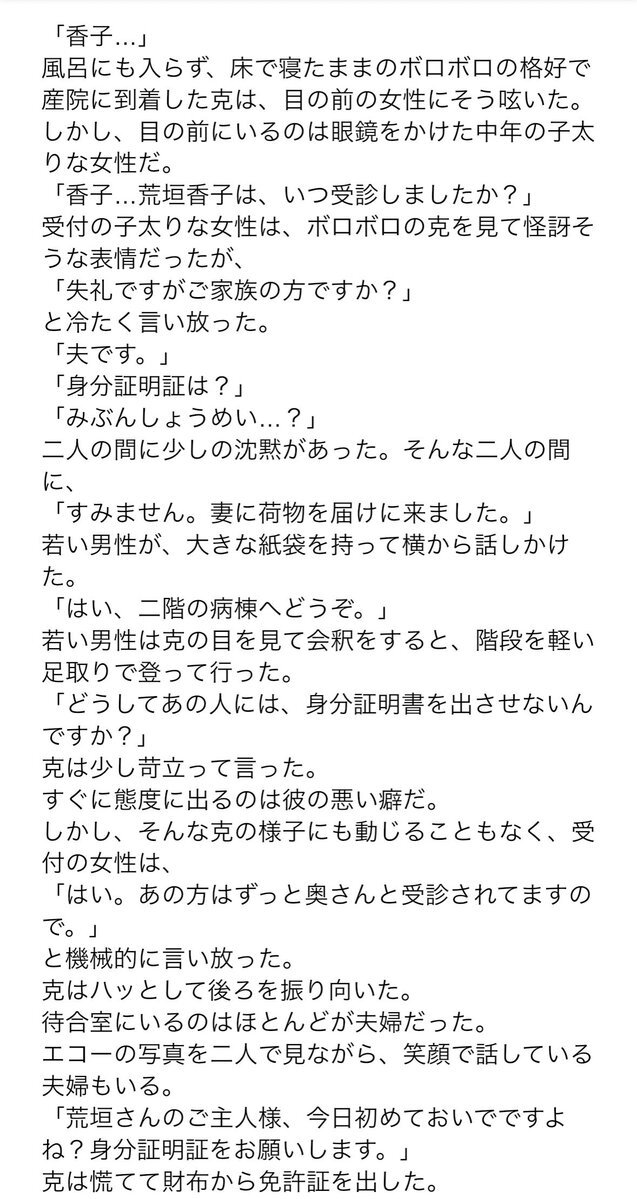 「香子…」
風呂にも入らず、床で寝たままのボロボロの格好で産院に到着した克は、目の前の女性にそう呟いた。
しかし、目の前にいるのは眼鏡をかけた中年の子太りな女性だ。
「香子…荒垣香子は、いつ受診しましたか？」
受付の子太りな女性は、ボロボロの克を見て怪訝そうな表情だったが、
「失礼ですがご家族の方ですか？」
と冷たく言い放った。
「夫です。」
「身分証明証は？」
「みぶんしょうめい…？」
二人の間に少しの沈黙があった。そんな二人の間に、
「すみません。妻に荷物を届けに来ました。」
若い男性が、大きな紙袋を持って横から話しかけた。
「はい、二階の病棟へどうぞ。」
若い男性は克の目を見て会釈をすると、階段を軽い足取りで登って行った。
「どうしてあの人には、身分証明書を出させないんですか？」
克は少し苛立って言った。
すぐに態度に出るのは彼の悪い癖だ。
しかし、そんな克の様子にも動じることもなく、受付の女性は、
「はい。あの方はずっと奥さんと受診されてますので。」
と機械的に言い放った。
克はハッとして後ろを振り向いた。
待合室にいるのはほとんどが夫婦だった。
エコーの写真を二人で見ながら、笑顔で話している夫婦もいる。
「荒垣さんのご主人様、今日初めておいでですよね？身分証明証をお願いします。」
克は慌てて財布から免許証を出した。